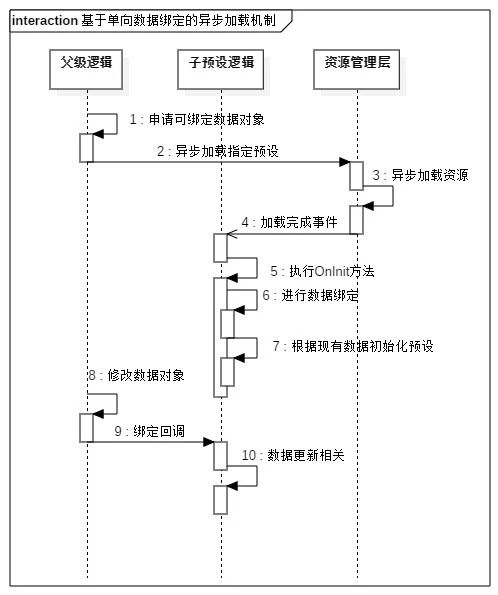 interaction 基于单向数据绑定的异步加载机制

父级逻辑

子预设逻辑

资源管理层

1 : 申请可绑定数据对象

2 : 异步加载指定预设

3 : 异步加载资源

4 : 加载完成事件

5 : 执行OnInit方法

6 : 进行数据绑定

7 : 根据现有数据初始化预设

8 : 修改数据对象

9 : 绑定回调

10 : 数据更新相关